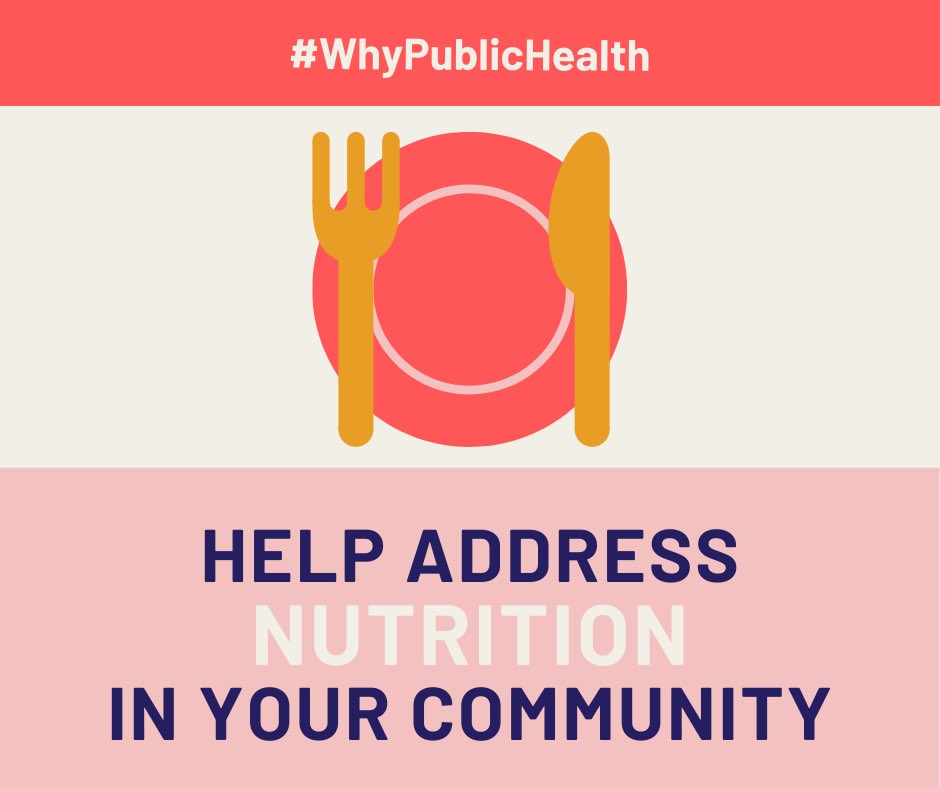 #WhyPublicHealth

HELP ADDRESS NUTRITION IN YOUR COMMUNITY